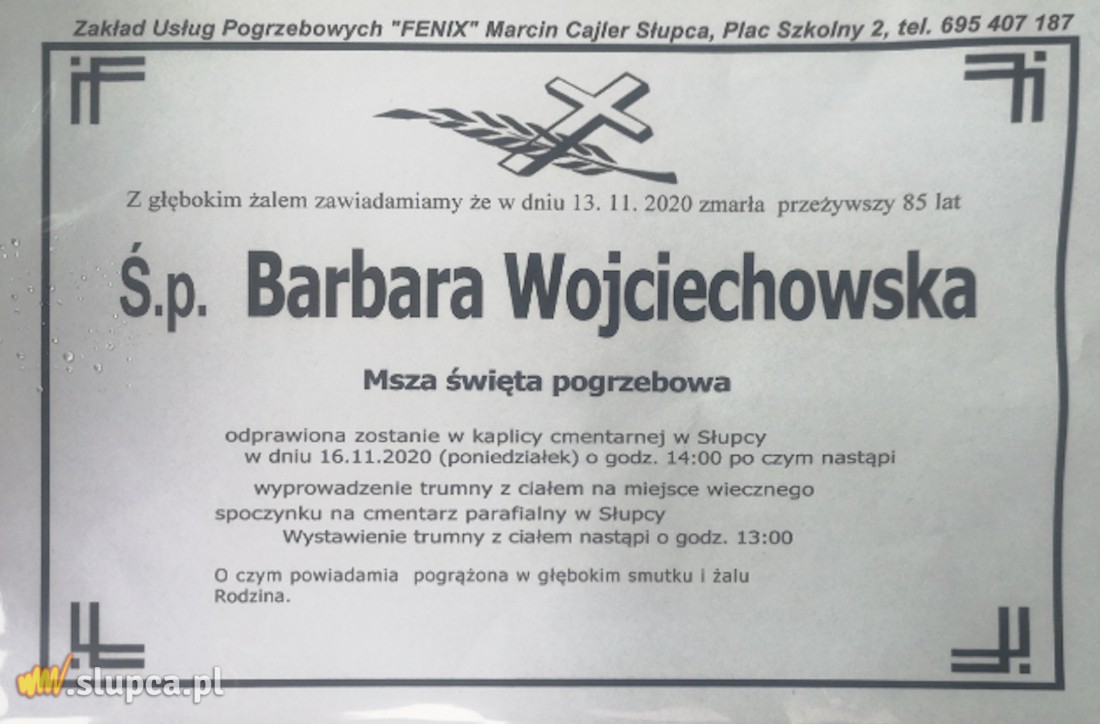 Zakład Usług Pogrzebowych "FENIX" Marcin Cajler Słupca, Plac Szkolny 2, tel. 695 407 187

Z głębokim żalem zawiadamiamy że w dniu 13. 11. 2020 zmarła przeżywszy 85 lat

Ś.p. Barbara Wojciechowska

Msza święta pogrzebowa

odprawiona zostanie w kaplicy cmentarnej w Słupcy w dniu 16.11.2020 (poniedziałek) o godz. 14:00 po czym nastąpi wyprowadzenie trumny z ciałem na miejsce wiecznego spoczynku na cmentarz parafialny w Słupcy

Wystawienie trumny z ciałem nastąpi o godz. 13:00

O czym powiadamia pogrążona w głębokim smutku i żalu Rodzina.

www.slupca.pl